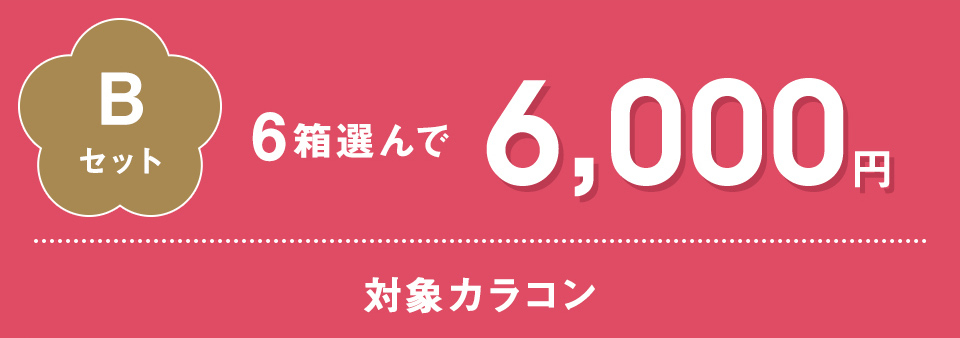 B
セット

6箱選んで 6,000円

対象カラコン